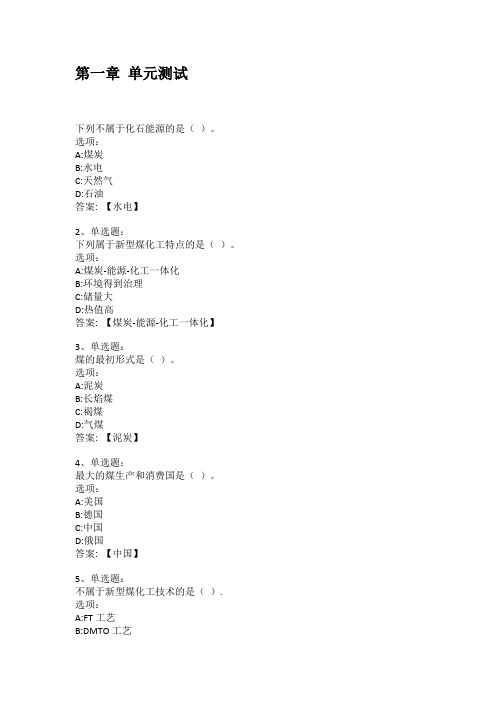 第一章 单元测试

下列不属于化石能源的是（ ）。
选项：
A:煤炭
B:水电
C:天然气
D:石油
答案：【水电】

2、单选题：
下列属于新型煤化工特点的是（ ）。
选项：
A:煤炭-能源-化工一体化
B:环境得到治理
C:储量大
D:热值高
答案：【煤炭-能源-化工一体化】

3、单选题：
煤的最初形式是（ ）。
选项：
A:泥炭
B:长焰煤
C:褐煤
D:气煤
答案：【泥炭】

4、单选题：
最大的煤生产和消费国是（ ）。
选项：
A:美国
B:德国
C:中国
D:俄国
答案：【中国】

5、单选题：
不属于新型煤化工技术的是（ ）.
选项：
A:FT 工艺
B:DMTO 工艺